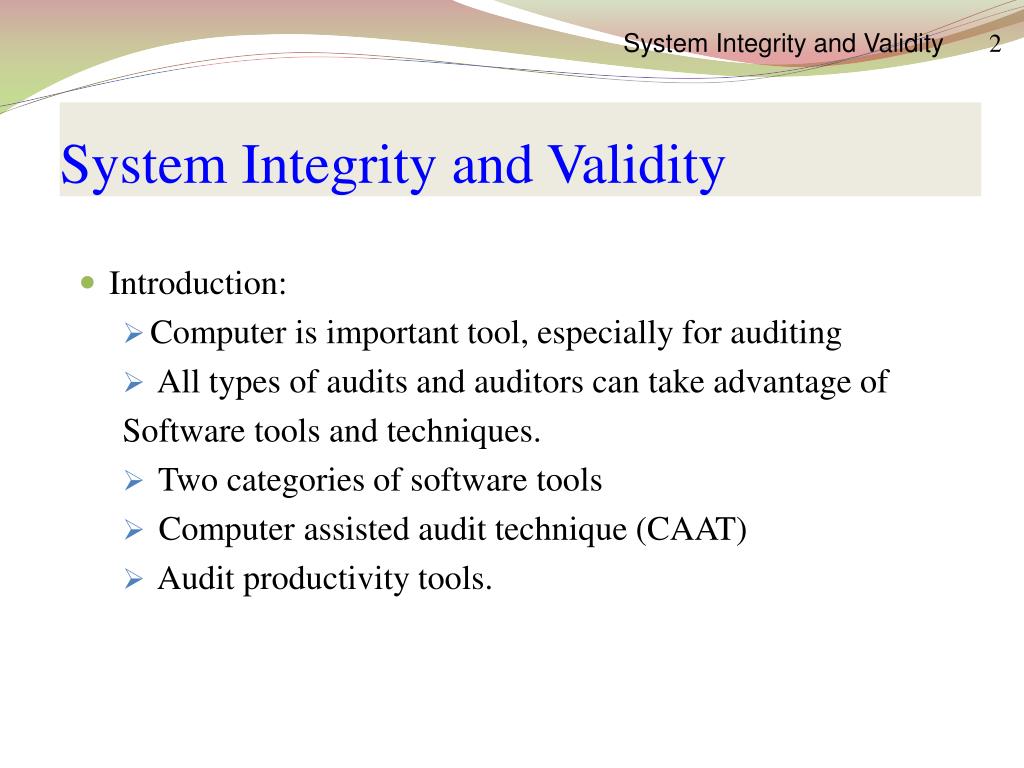 System Integrity and Validity 2

System Integrity and Validity

Introduction:

Computer is important tool, especially for auditing

All types of audits and auditors can take advantage of Software tools and techniques.

Two categories of software tools

Computer assisted audit technique (CAAT)

Audit productivity tools.